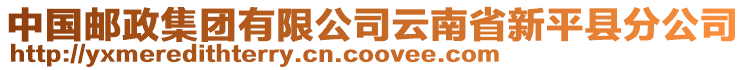 中国邮政集团有限公司云南省新平县分公司
http://yxmeredithterry.cn.coovee.com